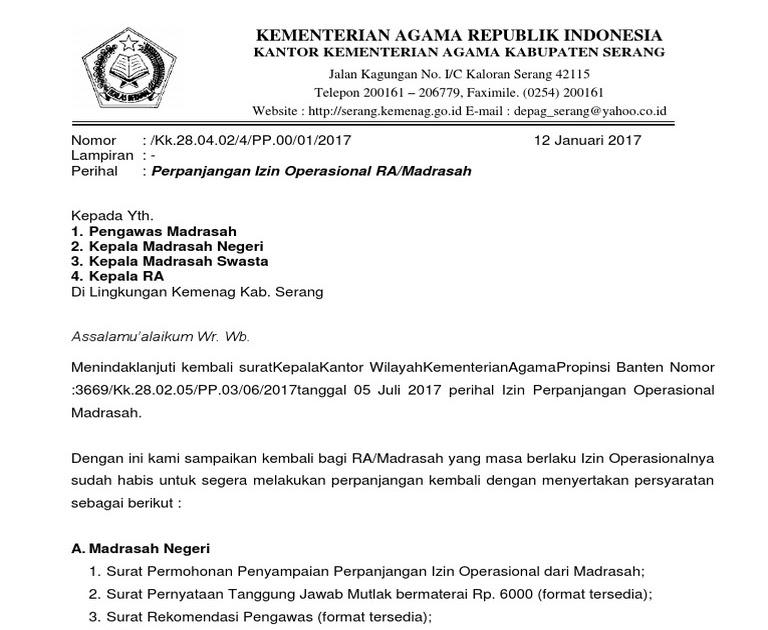 KEMENTERIAN AGAMA REPUBLIK INDONESIA
KANTOR KEMENTERIAN AGAMA KABUPATEN SERANG
Jalan Kagungan No. I/C Kaloran Serang 42115
Telepon 200161 – 206779, Faximile. (0254) 200161
Website : http://serang.kemenag.go.id E-mail : depag_serang@yahoo.co.id

Nomor : /Kk.28.04.02/4/PP.00/01/2017 12 Januari 2017
Lampiran : -
Perihal : Perpanjangan Izin Operasional RA/Madrasah

Kepada Yth.
1. Pengawas Madrasah
2. Kepala Madrasah Negeri
3. Kepala Madrasah Swasta
4. Kepala RA
Di Lingkungan Kemenag Kab. Serang

Assalamu'alaikum Wr. Wb.

Menindaklanjuti kembali suratKepalaKantor WilayahKementerianAgamaPropinsi Banten Nomor :3669/Kk.28.02.05/PP.03/06/2017tanggal 05 Juli 2017 perihal Izin Perpanjangan Operasional Madrasah.

Dengan ini kami sampaikan kembali bagi RA/Madrasah yang masa berlaku Izin Operasionalnya sudah habis untuk segera melakukan perpanjangan kembali dengan menyertakan persyaratan sebagai berikut :

A. Madrasah Negeri
1. Surat Permohonan Penyampaian Perpanjangan Izin Operasional dari Madrasah;
2. Surat Pernyataan Tanggung Jawab Mutlak bermaterai Rp. 6000 (format tersedia);
3. Surat Rekomendasi Pengawas (format tersedia);